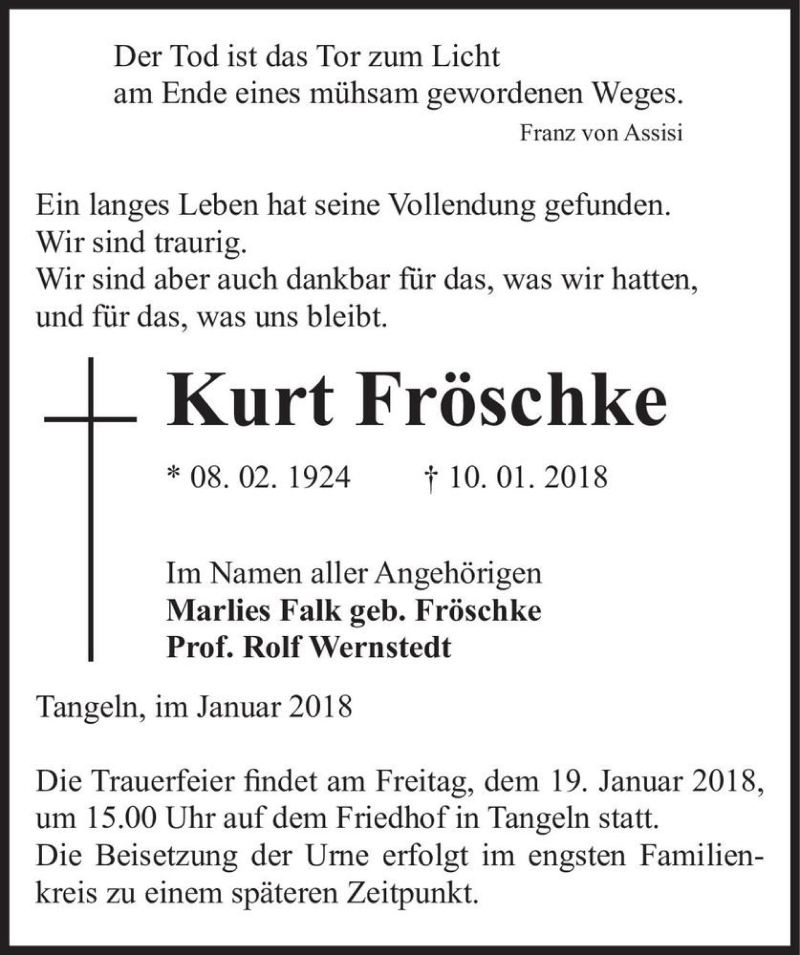 Der Tod ist das Tor zum Licht
am Ende eines mühsam gewordenen Weges.

Franz von Assisi

Ein langes Leben hat seine Vollendung gefunden.
Wir sind traurig.
Wir sind aber auch dankbar für das, was wir hatten,
und für das, was uns bleibt.

Kurt Fröschke

* 08. 02. 1924 † 10. 01. 2018

Im Namen aller Angehörigen
Marlies Falk geb. Fröschke
Prof. Rolf Wernstedt

Tangeln, im Januar 2018

Die Trauerfeier findet am Freitag, dem 19. Januar 2018, um 15.00 Uhr auf dem Friedhof in Tangeln statt.
Die Beisetzung der Urne erfolgt im engsten Familienkreis zu einem späteren Zeitpunkt.